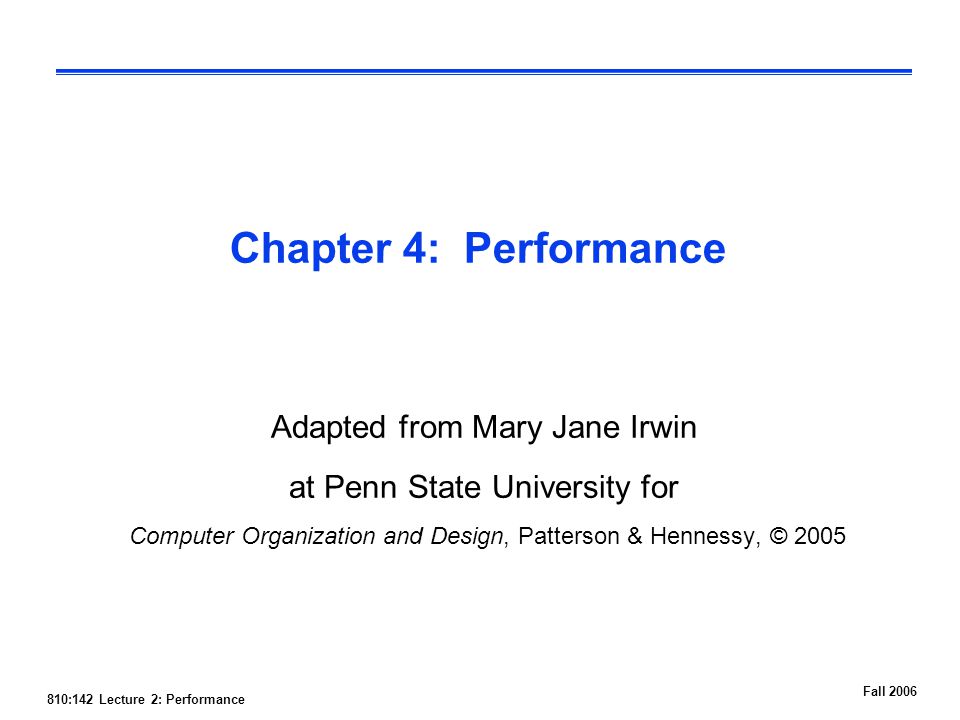 Chapter 4: Performance

Adapted from Mary Jane Irwin

at Penn State University for

Computer Organization and Design, Patterson & Hennessy, © 2005

810:142 Lecture 2: Performance

Fall 2006